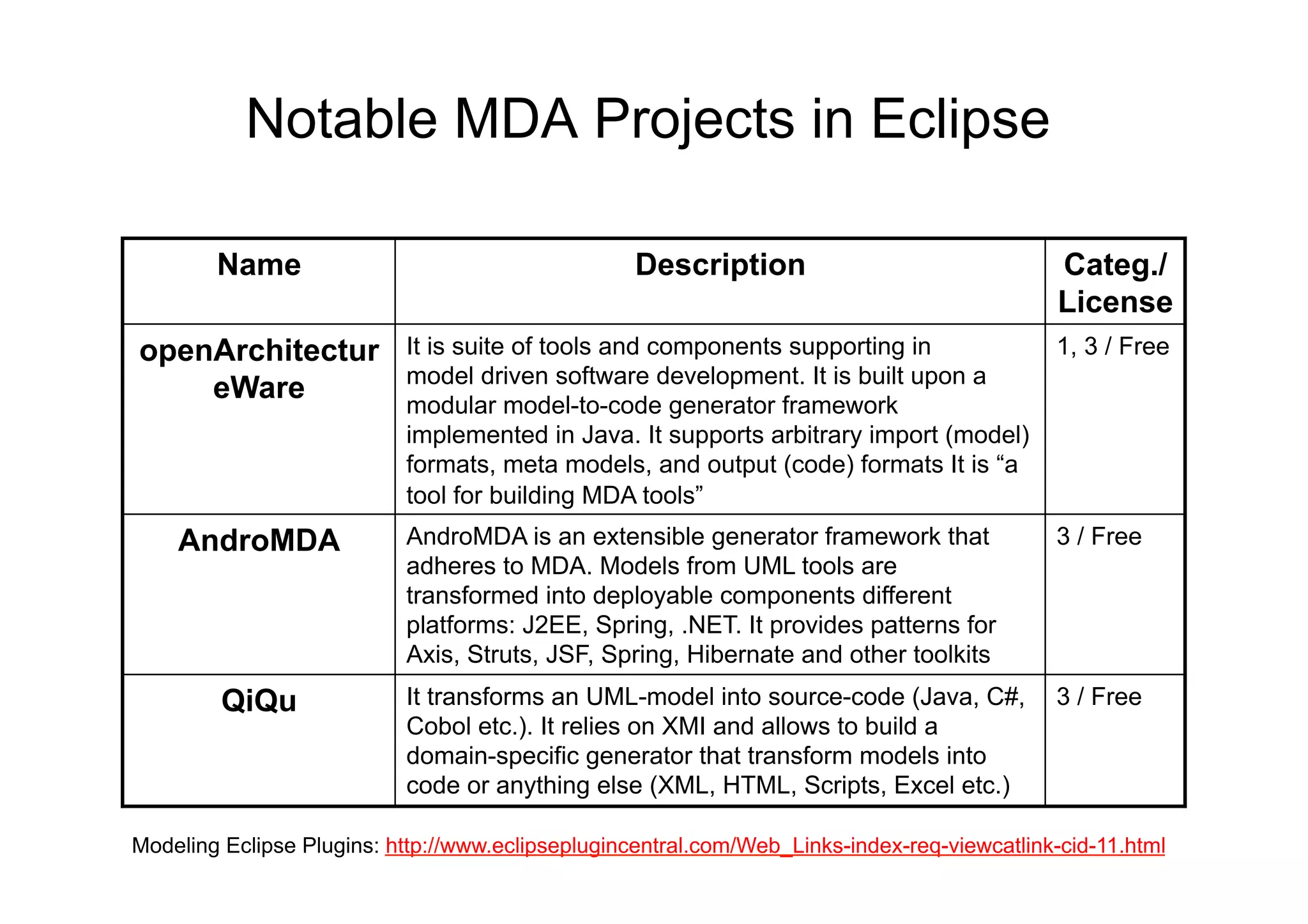 Notable MDA Projects in Eclipse

| Name | Description | Categ./ License |
|---|---|---|
| openArchitectureWare | It is suite of tools and components supporting in model driven software development. It is built upon a modular model-to-code generator framework implemented in Java. It supports arbitrary import (model) formats, meta models, and output (code) formats It is “a tool for building MDA tools” | 1, 3 / Free |
| AndroMDA | AndroMDA is an extensible generator framework that adheres to MDA. Models from UML tools are transformed into deployable components different platforms: J2EE, Spring, .NET. It provides patterns for Axis, Struts, JSF, Spring, Hibernate and other toolkits | 3 / Free |
| QiQu | It transforms an UML-model into source-code (Java, C#, Cobol etc.). It relies on XMI and allows to build a domain-specific generator that transform models into code or anything else (XML, HTML, Scripts, Excel etc.) | 3 / Free |

Modeling Eclipse Plugins: http://www.eclipseplugincentral.com/Web_Links-index-req-viewcatlink-cid-11.html